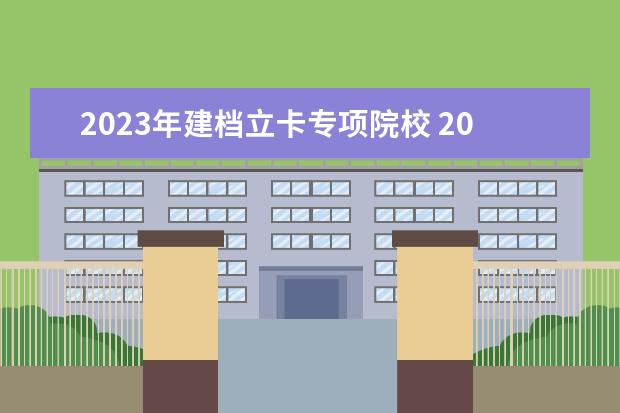 2023年建档立卡专项院校 20